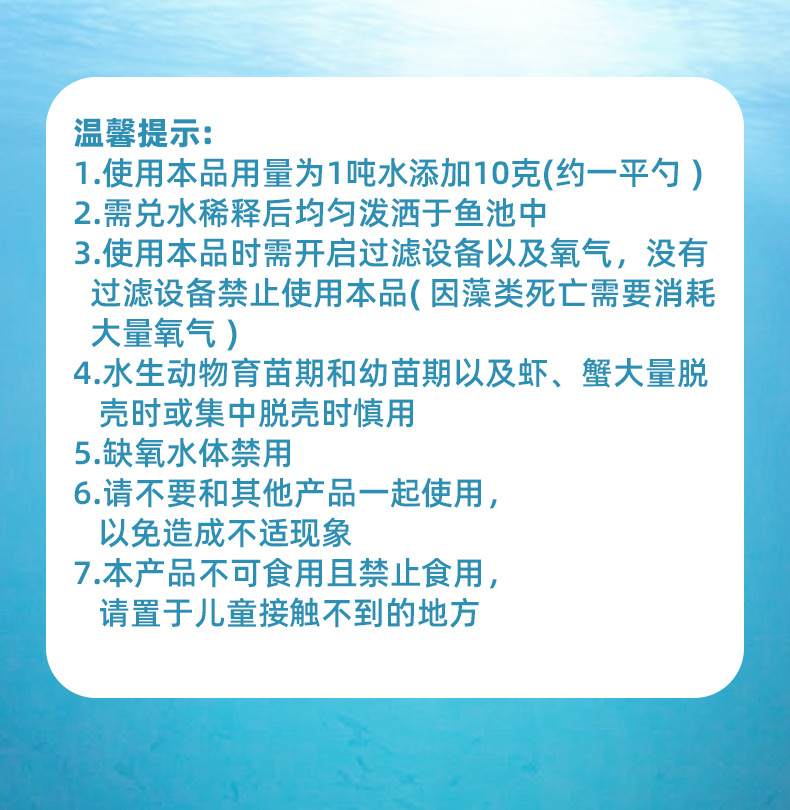 温馨提示:
1.使用本品用量为1吨水添加10克(约一平勺)
2.需兑水稀释后均匀泼洒于鱼池中
3.使用本品时需开启过滤设备以及氧气，没有过滤设备禁止使用本品(因藻类死亡需要消耗大量氧气)
4.水生动物育苗期和幼苗期以及虾、蟹大量脱壳时或集中脱壳时慎用
5.缺氧水体禁用
6.请不要和其他产品一起使用，以免造成不适现象
7.本产品不可食用且禁止食用，请置于儿童接触不到的地方